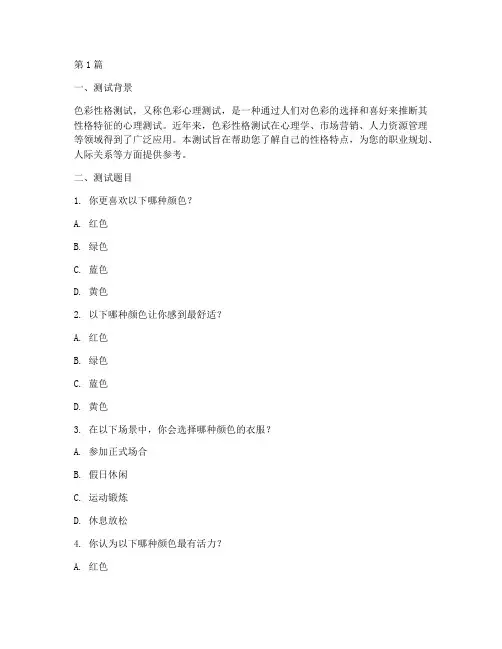 第1篇

一、测试背景

色彩性格测试，又称色彩心理测试，是一种通过人们对色彩的选择和喜好来推断其性格特征的心理测试。近年来，色彩性格测试在心理学、市场营销、人力资源管理等领域得到了广泛应用。本测试旨在帮助您了解自己的性格特点，为您的职业规划、人际关系等方面提供参考。

二、测试题目

1. 你更喜欢以下哪种颜色？

A. 红色

B. 绿色

C. 蓝色

D. 黄色

2. 以下哪种颜色让你感到最舒适？

A. 红色

B. 绿色

C. 蓝色

D. 黄色

3. 在以下场景中，你会选择哪种颜色的衣服？

A. 参加正式场合

B. 假日休闲

C. 运动锻炼

D. 休息放松

4. 你认为以下哪种颜色最有活力？

A. 红色